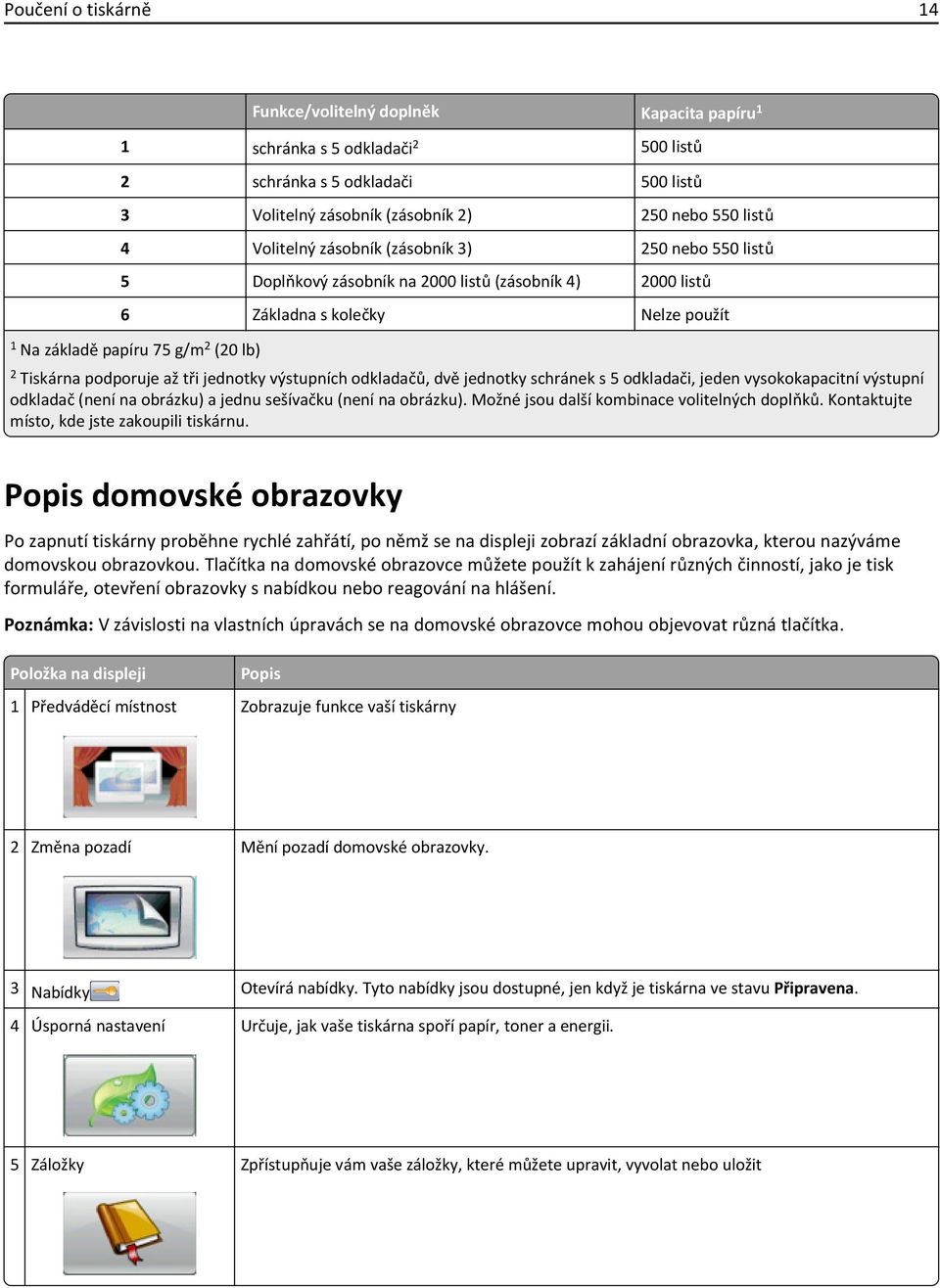 Poučení o tiskárně 14

| | Funkce/volitelný doplněk | Kapacita papíru$^1$ |
|---|---|---|
| 1 | schránka s 5 odkladači$^2$ | 500 listů |
| 2 | schránka s 5 odkladači | 500 listů |
| 3 | Volitelný zásobník (zásobník 2) | 250 nebo 550 listů |
| 4 | Volitelný zásobník (zásobník 3) | 250 nebo 550 listů |
| 5 | Doplňkový zásobník na 2000 listů (zásobník 4) | 2000 listů |
| 6 | Základna s kolečky | Nelze použít |

$^1$ Na základě papíru 75 g/m$^2$ (20 lb)

$^2$ Tiskárna podporuje až tři jednotky výstupních odkladačů, dvě jednotky schránek s 5 odkladači, jeden vysokokapacitní výstupní odkladač (není na obrázku) a jednu sešívačku (není na obrázku). Možné jsou další kombinace volitelných doplňků. Kontaktujte místo, kde jste zakoupili tiskárnu.

Popis domovské obrazovky

Po zapnutí tiskárny proběhne rychlé zahřátí, po němž se na displeji zobrazí základní obrazovka, kterou nazýváme domovskou obrazovkou. Tlačítka na domovské obrazovce můžete použít k zahájení různých činností, jako je tisk formuláře, otevření obrazovky s nabídkou nebo reagování na hlášení.

Poznámka: V závislosti na vlastních úpravách se na domovské obrazovce mohou objevovat různá tlačítka.

| Položka na displeji | Popis |
|---|---|
| 1 Předváděcí místnost | Zobrazuje funkce vaší tiskárny |
| 2 Změna pozadí | Mění pozadí domovské obrazovky. |
| 3 Nabídky | Otevírá nabídky. Tyto nabídky jsou dostupné, jen když je tiskárna ve stavu Připravena. |
| 4 Úsporná nastavení | Určuje, jak vaše tiskárna spoří papír, toner a energii. |
| 5 Záložky | Zpřístupňuje vám vaše záložky, které můžete upravit, vyvolat nebo uložit |